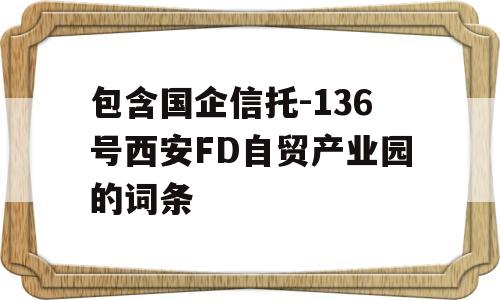 包含国企信托-136号西安FD自贸产业园的词条